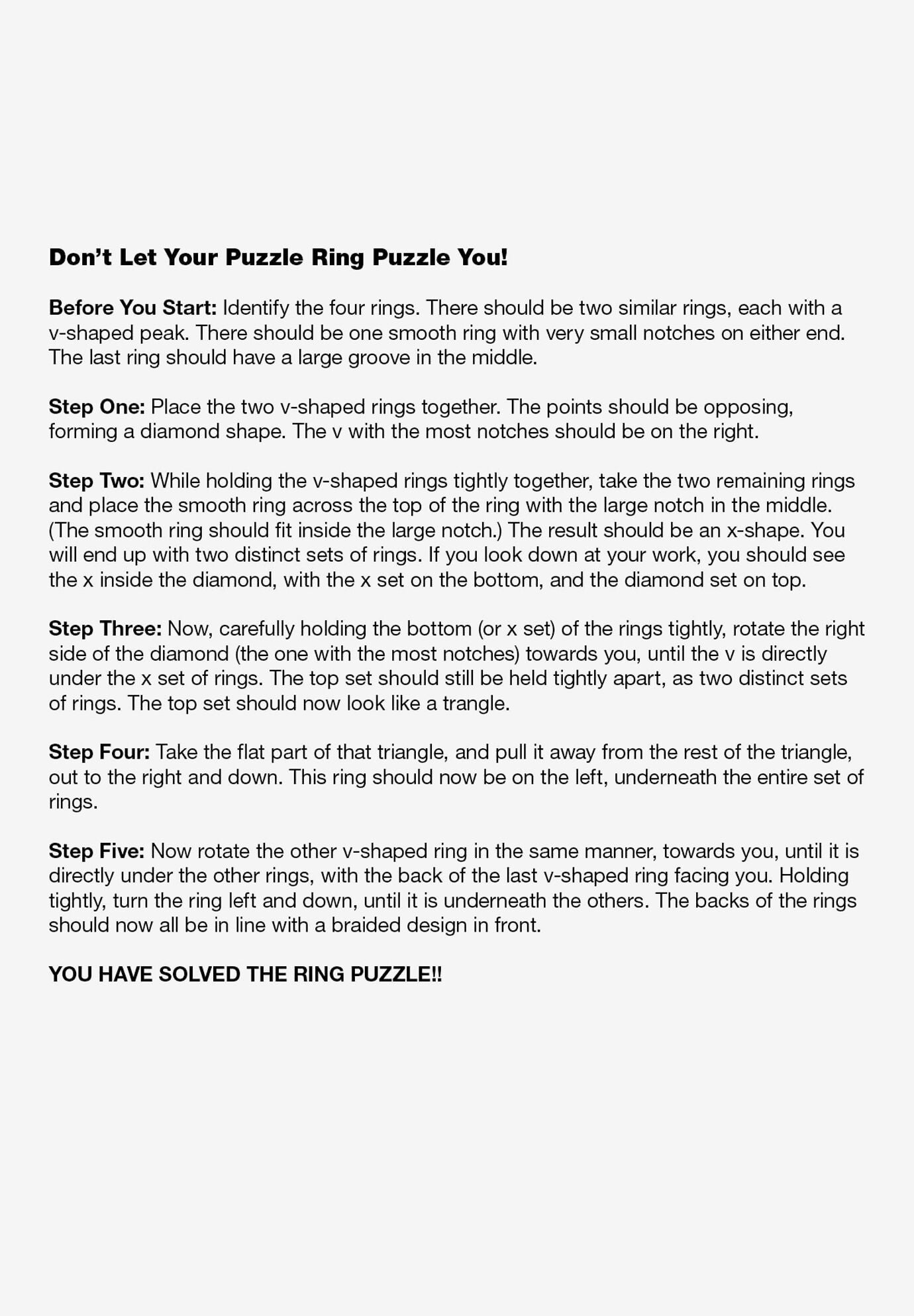 Don't Let Your Puzzle Ring Puzzle You!

Before You Start: Identify the four rings. There should be two similar rings, each with a v-shaped peak. There should be one smooth ring with very small notches on either end. The last ring should have a large groove in the middle.

Step One: Place the two v-shaped rings together. The points should be opposing, forming a diamond shape. The v with the most notches should be on the right.

Step Two: While holding the v-shaped rings tightly together, take the two remaining rings and place the smooth ring across the top of the ring with the large notch in the middle. (The smooth ring should fit inside the large notch.) The result should be an x-shape. You will end up with two distinct sets of rings. If you look down at your work, you should see the x inside the diamond, with the x set on the bottom, and the diamond set on top.

Step Three: Now, carefully holding the bottom (or x set) of the rings tightly, rotate the right side of the diamond (the one with the most notches) towards you, until the v is directly under the x set of rings. The top set should still be held tightly apart, as two distinct sets of rings. The top set should now look like a trangle.

Step Four: Take the flat part of that triangle, and pull it away from the rest of the triangle, out to the right and down. This ring should now be on the left, underneath the entire set of rings.

Step Five: Now rotate the other v-shaped ring in the same manner, towards you, until it is directly under the other rings, with the back of the last v-shaped ring facing you. Holding tightly, turn the ring left and down, until it is underneath the others. The backs of the rings should now all be in line with a braided design in front.

YOU HAVE SOLVED THE RING PUZZLE!!